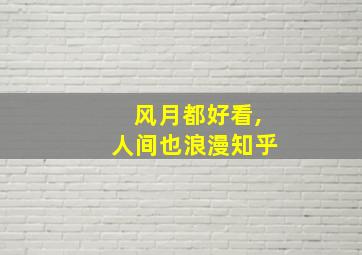 风月都好看，
人间也浪漫知乎